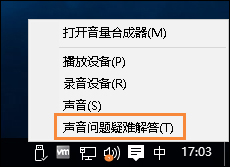 打开音量合成器(M)

播放设备(P)

录音设备(R)

声音(S)

声音问题疑难解答(T)

vm 中 17:03